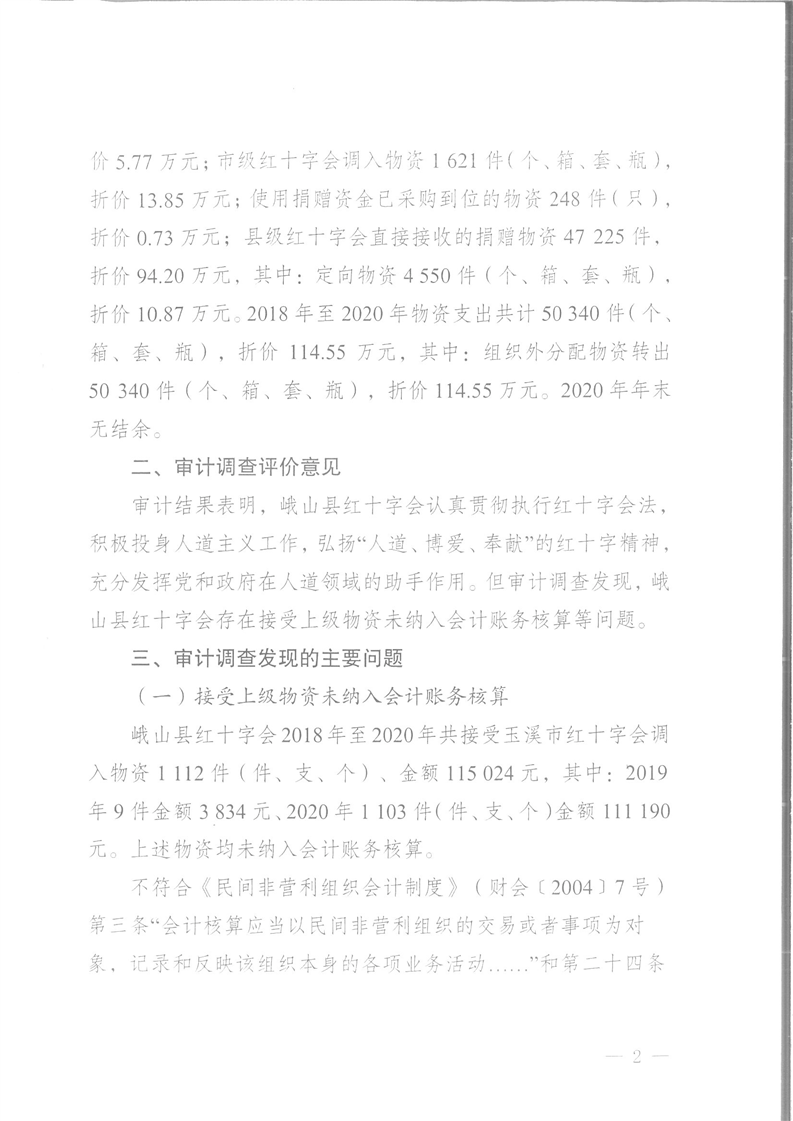 价 5.77 万元；市级红十字会调入物资 1 621 件（个、箱、套、瓶），折价 13.85 万元；使用捐赠资金已采购到位的物资 248 件（只），折价 0.73 万元；县级红十字会直接接收的捐赠物资 47 225 件，折价 94.20 万元，其中：定向物资 4 550 件（个、箱、套、瓶），折价 10.87 万元。2018 年至 2020 年物资支出共计 50 340 件（个、箱、套、瓶），折价 114.55 万元，其中：组织外分配物资转出 50 340 件（个、箱、套、瓶），折价 114.55 万元。2020 年年末无结余。

二、审计调查评价意见

审计结果表明，峨山县红十字会认真贯彻执行红十字会法，积极投身人道主义工作，弘扬“人道、博爱、奉献”的红十字精神，充分发挥党和政府在人道领域的助手作用。但审计调查发现，峨山县红十字会存在接受上级物资未纳入会计账务核算等问题。

三、审计调查发现的主要问题

（一）接受上级物资未纳入会计账务核算

峨山县红十字会 2018 年至 2020 年共接受玉溪市红十字会调入物资 1 112 件（件、支、个）、金额 115 024 元，其中：2019 年 9 件金额 3 834 元、2020 年 1 103 件（件、支、个）金额 111 190 元。上述物资均未纳入会计账务核算。

不符合《民间非营利组织会计制度》（财会〔2004〕7 号）第三条“会计核算应当以民间非营利组织的交易或者事项为对象、记录和反映该组织本身的各项业务活动……”和第二十四条

— 2 —